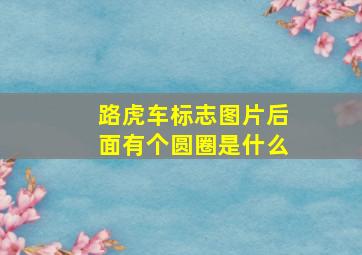 路虎车标志图片后面有个圆圈是什么